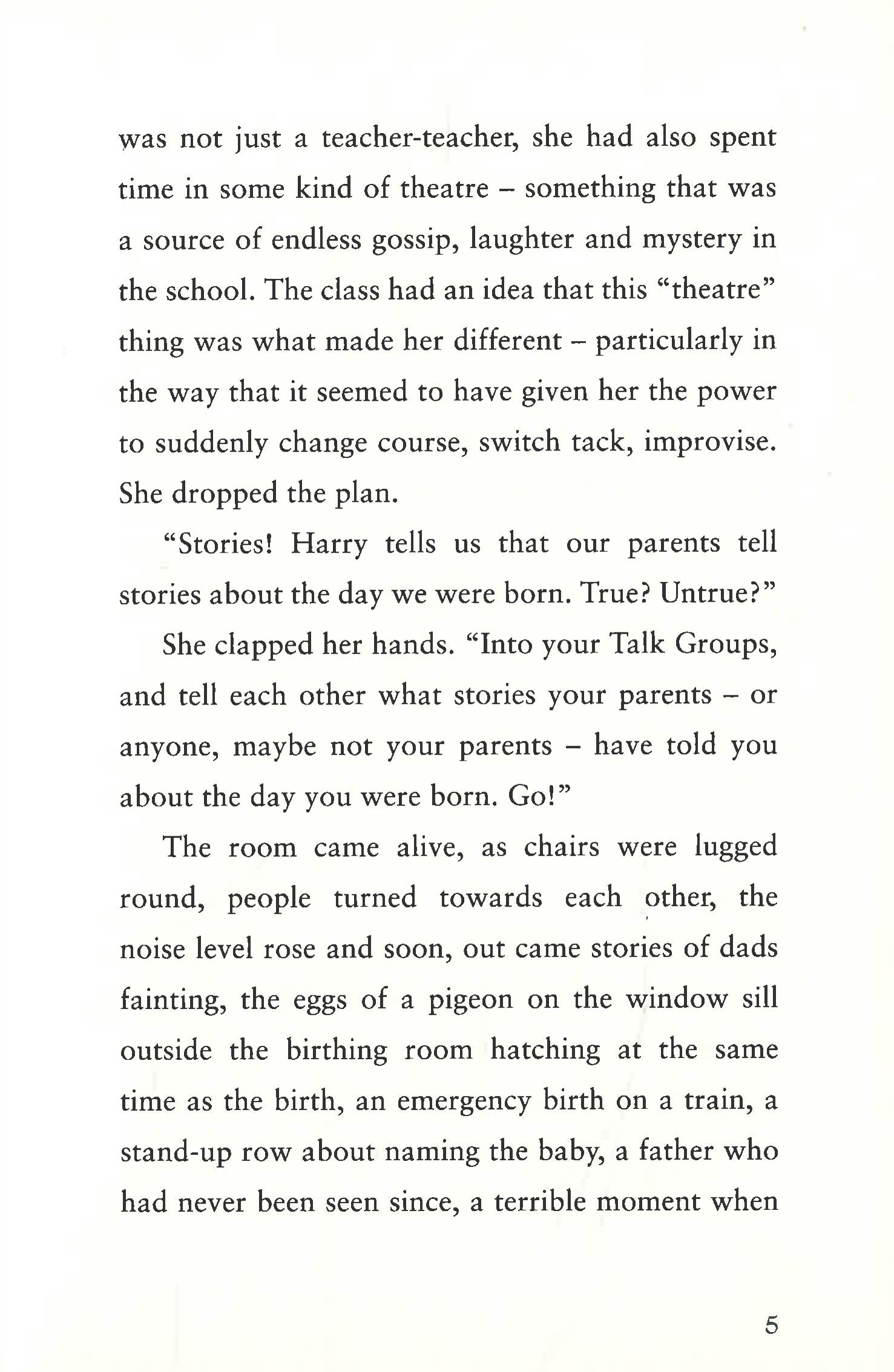 was not just a teacher-teacher, she had also spent time in some kind of theatre – something that was a source of endless gossip, laughter and mystery in the school. The class had an idea that this "theatre" thing was what made her different – particularly in the way that it seemed to have given her the power to suddenly change course, switch tack, improvise. She dropped the plan.

"Stories! Harry tells us that our parents tell stories about the day we were born. True? Untrue?"

She clapped her hands. "Into your Talk Groups, and tell each other what stories your parents – or anyone, maybe not your parents – have told you about the day you were born. Go!"

The room came alive, as chairs were lugged round, people turned towards each other, the noise level rose and soon, out came stories of dads fainting, the eggs of a pigeon on the window sill outside the birthing room hatching at the same time as the birth, an emergency birth on a train, a stand-up row about naming the baby, a father who had never been seen since, a terrible moment when

5